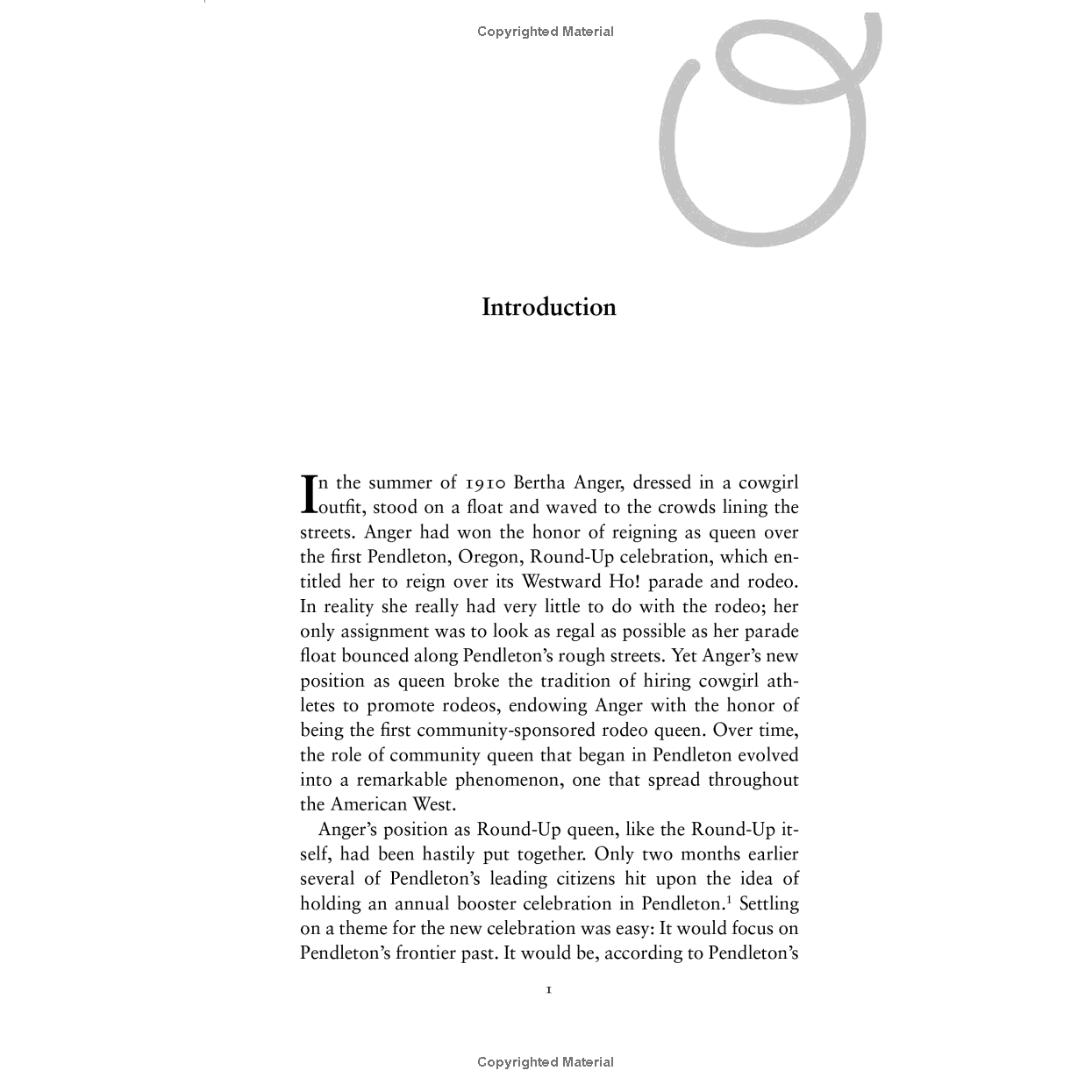 Copyrighted Material

Introduction

In the summer of 1910 Bertha Anger, dressed in a cowgirl outfit, stood on a float and waved to the crowds lining the streets. Anger had won the honor of reigning as queen over the first Pendleton, Oregon, Round-Up celebration, which entitled her to reign over its Westward Ho! parade and rodeo. In reality she really had very little to do with the rodeo; her only assignment was to look as regal as possible as her parade float bounced along Pendleton's rough streets. Yet Anger's new position as queen broke the tradition of hiring cowgirl athletes to promote rodeos, endowing Anger with the honor of being the first community-sponsored rodeo queen. Over time, the role of community queen that began in Pendleton evolved into a remarkable phenomenon, one that spread throughout the American West.

Anger's position as Round-Up queen, like the Round-Up itself, had been hastily put together. Only two months earlier several of Pendleton's leading citizens hit upon the idea of holding an annual booster celebration in Pendleton.$^1$ Settling on a theme for the new celebration was easy: It would focus on Pendleton's frontier past. It would be, according to Pendleton's

1

Copyrighted Material